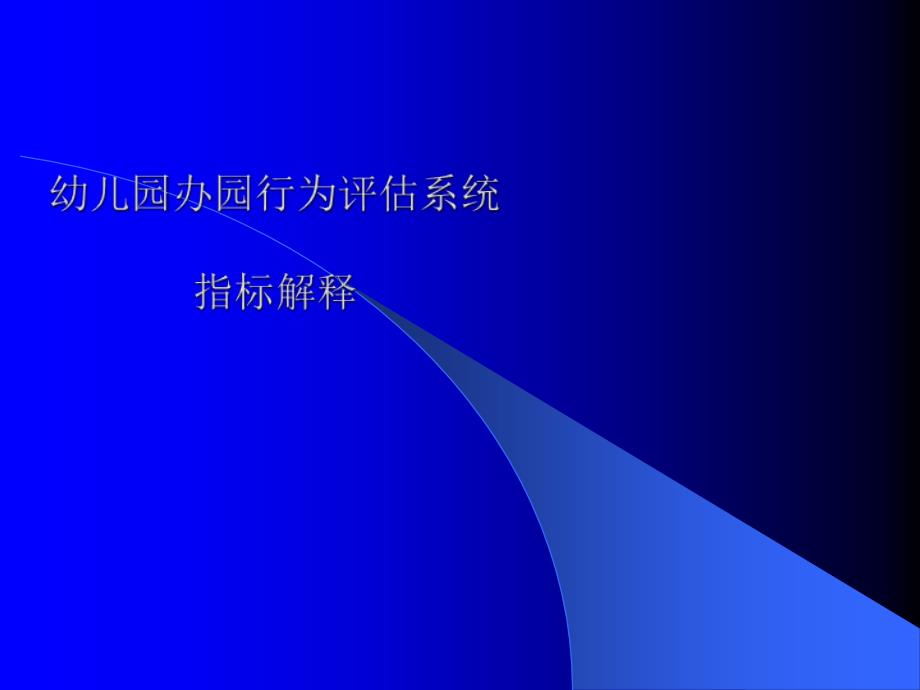 幼儿园办园行为评估系统

指标解释